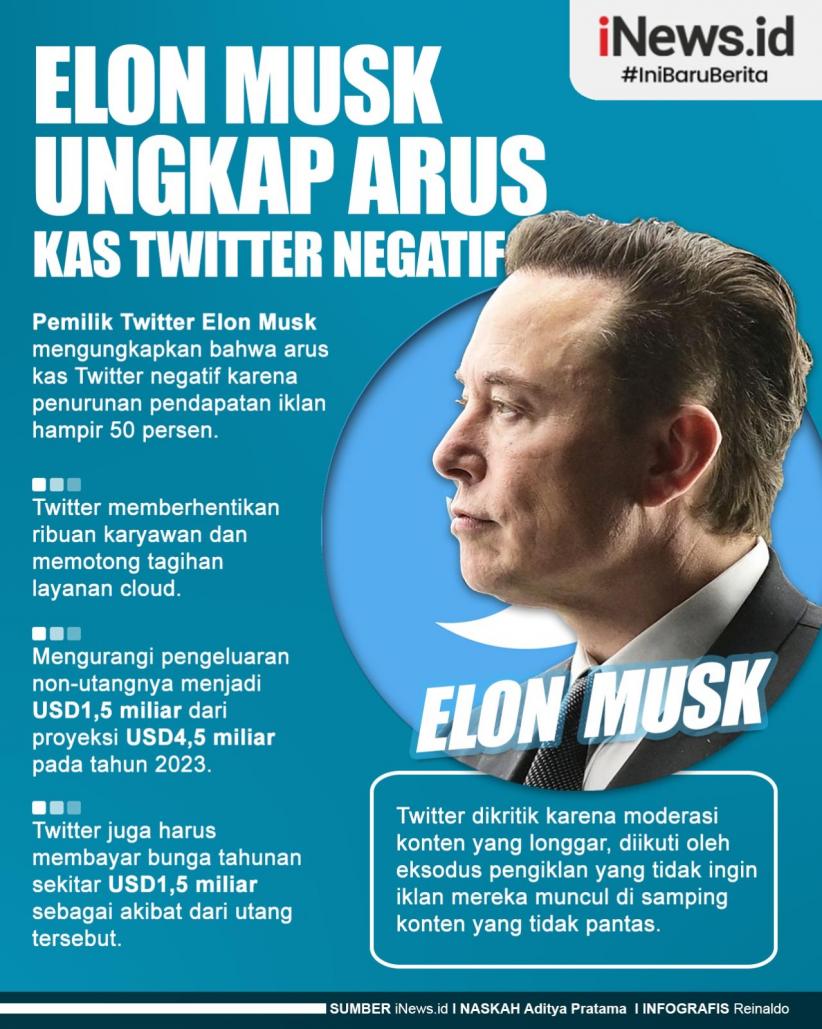 iNews.id
#IniBaruBerita

ELON MUSK UNGKAP ARUS KAS TWITTER NEGATIF

Pemilik Twitter Elon Musk mengungkapkan bahwa arus kas Twitter negatif karena penurunan pendapatan iklan hampir 50 persen.

Twitter memberhentikan ribuan karyawan dan memotong tagihan layanan cloud.

Mengurangi pengeluaran non-utangnya menjadi USD1,5 miliar dari proyeksi USD4,5 miliar pada tahun 2023.

Twitter juga harus membayar bunga tahunan sekitar USD1,5 miliar sebagai akibat dari utang tersebut.

ELON MUSK

Twitter dikritik karena moderasi konten yang longgar, diikuti oleh eksodus pengiklan yang tidak ingin iklan mereka muncul di samping konten yang tidak pantas.

SUMBER iNews.id I NASKAH Aditya Pratama I INFOGRAFIS Reinaldo